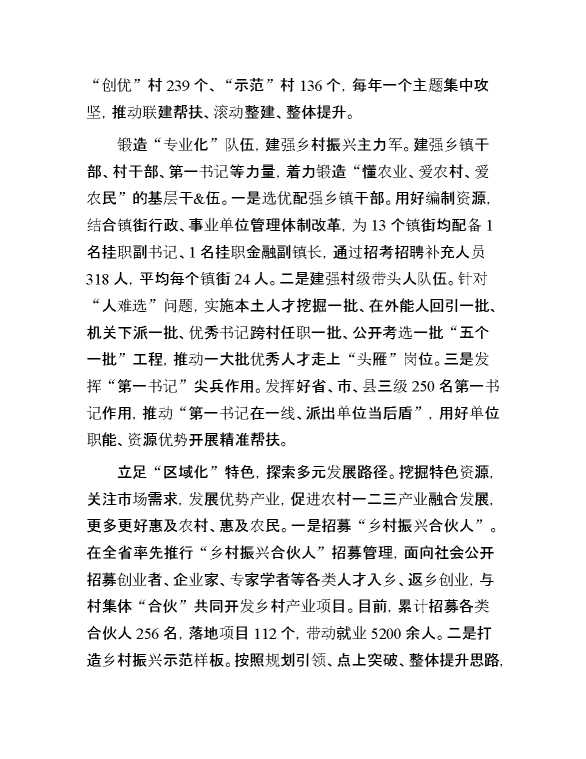 “创优”村 239 个、“示范”村 136 个，每年一个主题集中攻坚，推动联建帮扶、滚动整建、整体提升。

锻造“专业化”队伍，建强乡村振兴主力军。建强乡镇干部、村干部、第一书记等力量，着力锻造“懂农业、爱农村、爱农民”的基层干&伍。一是选优配强乡镇干部。用好编制资源，结合镇街行政、事业单位管理体制改革，为 13 个镇街均配备 1 名挂职副书记、1 名挂职金融副镇长，通过招考招聘补充人员 318 人，平均每个镇街 24 人。二是建强村级带头人队伍。针对“人难选”问题，实施本土人才挖掘一批、在外能人回引一批、机关下派一批、优秀书记跨村任职一批、公开考选一批“五个一批”工程，推动一大批优秀人才走上“头雁”岗位。三是发挥“第一书记”尖兵作用。发挥好省、市、县三级 250 名第一书记作用，推动“第一书记在一线、派出单位当后盾”，用好单位职能、资源优势开展精准帮扶。

立足“区域化”特色，探索多元发展路径。挖掘特色资源，关注市场需求，发展优势产业，促进农村一二三产业融合发展，更多更好惠及农村、惠及农民。一是招募“乡村振兴合伙人”。在全省率先推行“乡村振兴合伙人”招募管理，面向社会公开招募创业者、企业家、专家学者等各类人才入乡、返乡创业，与村集体“合伙”共同开发乡村产业项目。目前，累计招募各类合伙人 256 名，落地项目 112 个，带动就业 5200 余人。二是打造乡村振兴示范样板。按照规划引领、点上突破、整体提升思路，